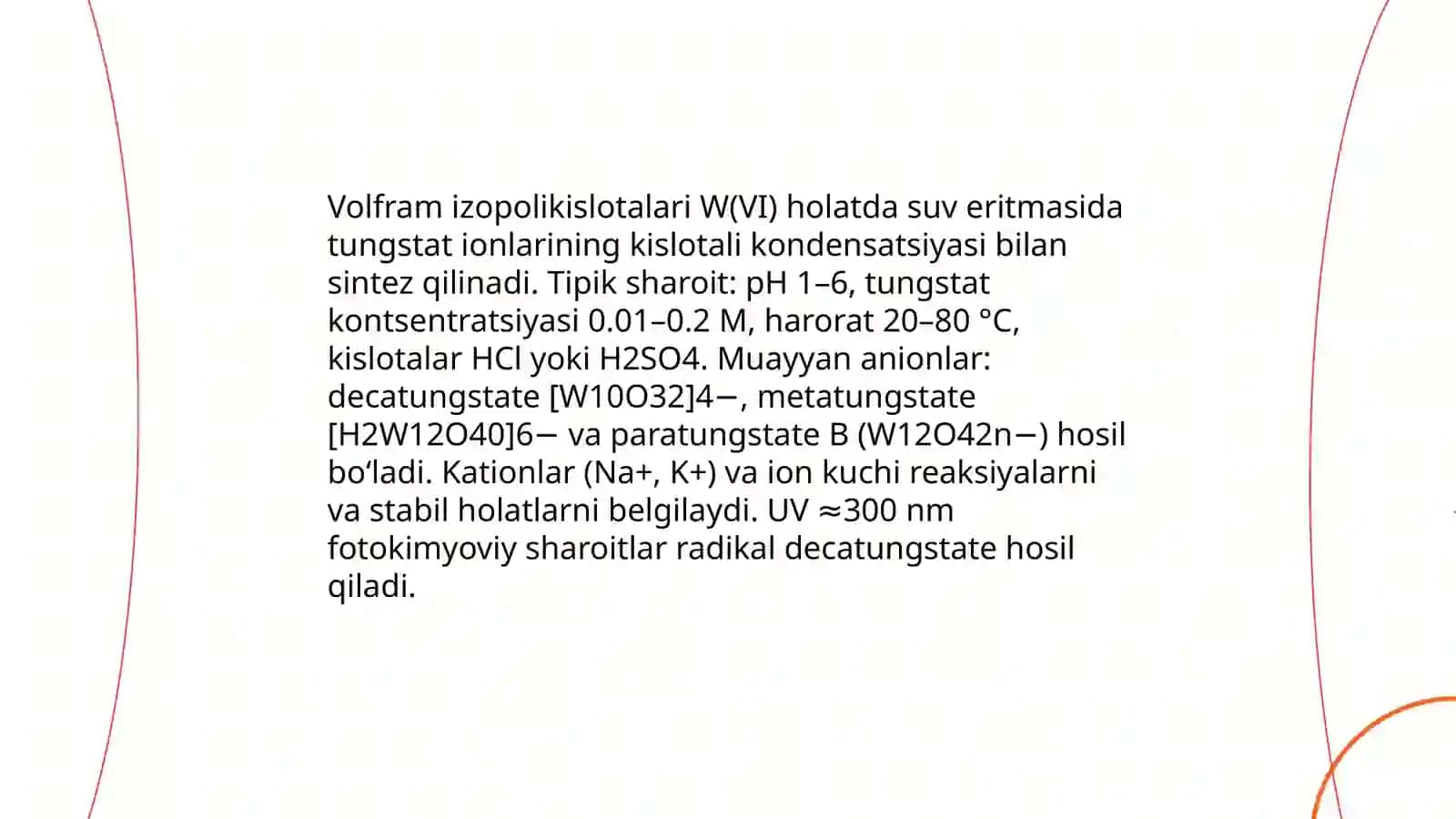 Volfram izopolikislotalari W(VI) holatda suv eritmasida tungstat ionlarining kislotali kondensatsiyasi bilan sintez qilinadi. Tipik sharoit: pH 1–6, tungstat kontsentratsiyasi 0.01–0.2 M, harorat 20–80 °C, kislotalar HCl yoki H2SO4. Muayyan anionlar: decatungstate [W10O32]4−, metatungstate [H2W12O40]6− va paratungstate B (W12O42n−) hosil bo‘ladi. Kationlar (Na+, K+) va ion kuchi reaksiyalarni va stabil holatlarni belgilaydi. UV ≈300 nm fotokimyoviy sharoitlar radikal decatungstate hosil qiladi.